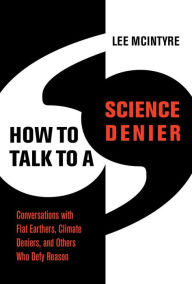 LEE MCINTYRE

HOW TO TALK TO A SCIENCE DENIER

Conversations with Flat Earthers, Climate Deniers, and Others Who Defy Reason